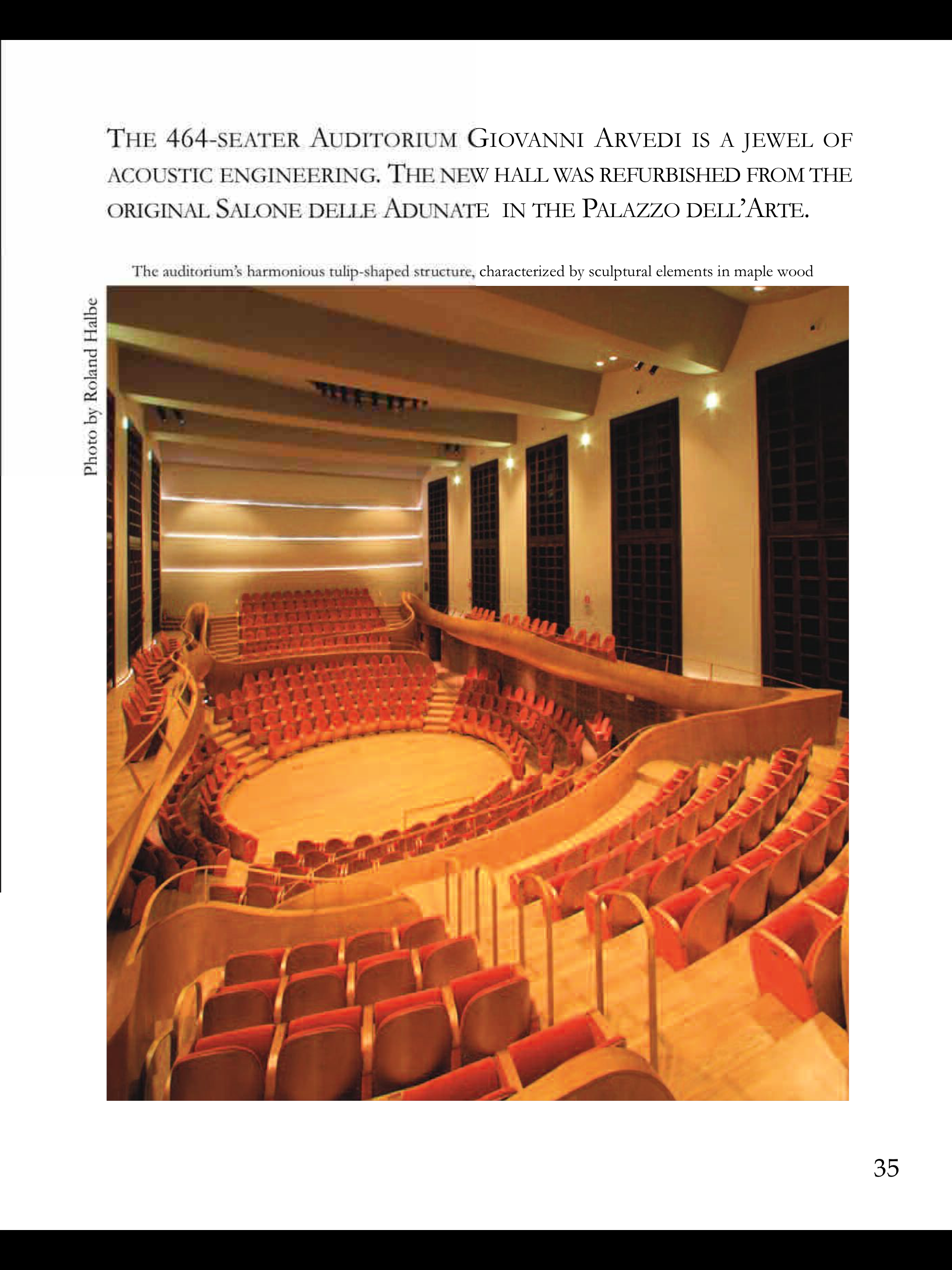 THE 464-SEATER AUDITORIUM GIOVANNI ARVEDI IS A JEWEL OF ACOUSTIC ENGINEERING. THE NEW HALL WAS REFURBISHED FROM THE ORIGINAL SALONE DELLE ADUNATE IN THE PALAZZO DELL'ARTE.

The auditorium's harmonious tulip-shaped structure, characterized by sculptural elements in maple wood

Photo by Roland Halbe

35